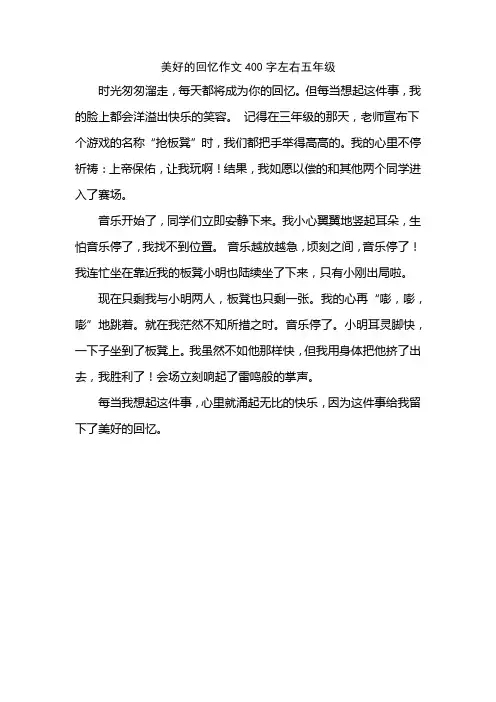 美好的回忆作文 400 字左右五年级

时光匆匆溜走，每天都将成为你的回忆。但每当想起这件事，我的脸上都会洋溢出快乐的笑容。 记得在三年级的那天，老师宣布下个游戏的名称“抢板凳”时，我们都把手举得高高的。我的心里不停祈祷：上帝保佑，让我玩啊！结果，我如愿以偿的和其他两个同学进入了赛场。

音乐开始了，同学们立即安静下来。我小心翼翼地竖起耳朵，生怕音乐停了，我找不到位置。 音乐越放越急，顷刻之间，音乐停了！我连忙坐在靠近我的板凳小明也陆续坐了下来，只有小刚出局啦。

现在只剩我与小明两人，板凳也只剩一张。我的心再“嘭，嘭，嘭”地跳着。就在我茫然不知所措之时。音乐停了。小明耳灵脚快，一下子坐到了板凳上。我虽然不如他那样快，但我用身体把他挤了出去，我胜利了！会场立刻响起了雷鸣般的掌声。

每当我想起这件事，心里就涌起无比的快乐，因为这件事给我留下了美好的回忆。